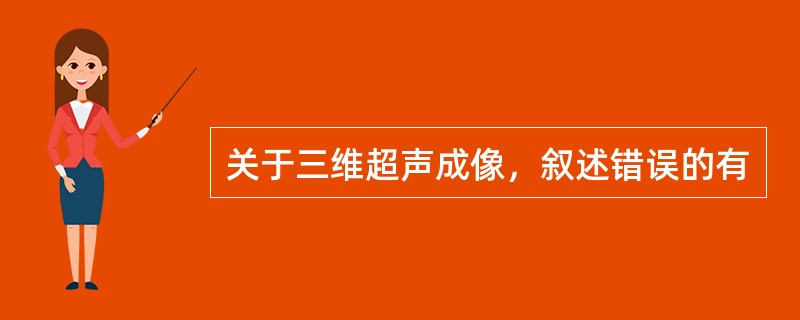 关于三维超声成像，叙述错误的有